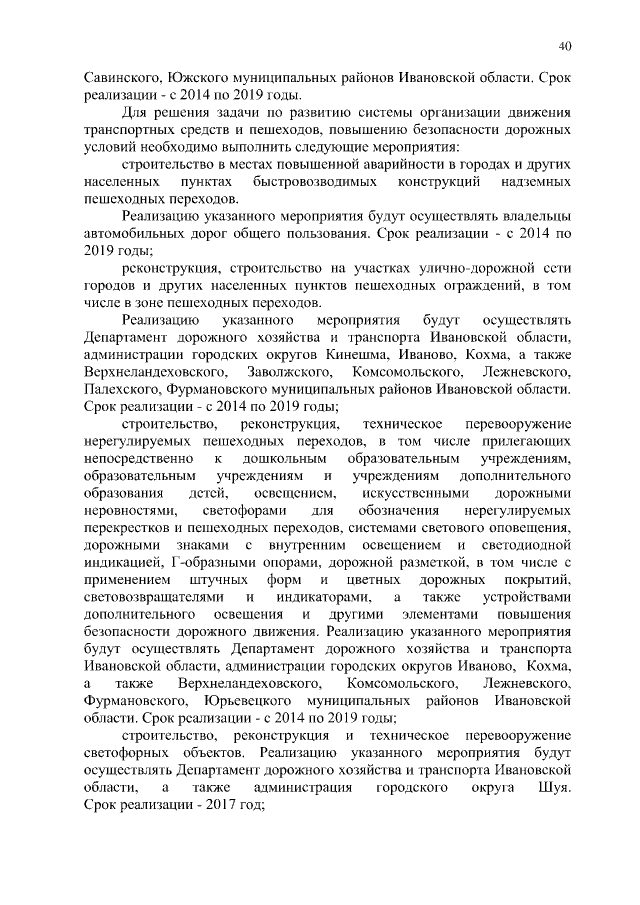 40

Савинского, Южского муниципальных районов Ивановской области. Срок реализации - с 2014 по 2019 годы.

Для решения задачи по развитию системы организации движения транспортных средств и пешеходов, повышению безопасности дорожных условий необходимо выполнить следующие мероприятия:

строительство в местах повышенной аварийности в городах и других населенных пунктах быстровозводимых конструкций надземных пешеходных переходов.

Реализацию указанного мероприятия будут осуществлять владельцы автомобильных дорог общего пользования. Срок реализации - с 2014 по 2019 годы;

реконструкция, строительство на участках улично-дорожной сети городов и других населенных пунктов пешеходных ограждений, в том числе в зоне пешеходных переходов.

Реализацию указанного мероприятия будут осуществлять Департамент дорожного хозяйства и транспорта Ивановской области, администрации городских округов Кинешма, Иваново, Кохма, а также Верхнеландеховского, Заволжского, Комсомольского, Лежневского, Палехского, Фурмановского муниципальных районов Ивановской области. Срок реализации - с 2014 по 2019 годы;

строительство, реконструкция, техническое перевооружение нерегулируемых пешеходных переходов, в том числе прилегающих непосредственно к дошкольным образовательным учреждениям, образовательным учреждениям и учреждениям дополнительного образования детей, освещением, искусственными дорожными неровностями, светофорами для обозначения нерегулируемых перекрестков и пешеходных переходов, системами светового оповещения, дорожными знаками с внутренним освещением и светодиодной индикацией, Г-образными опорами, дорожной разметкой, в том числе с применением штучных форм и цветных дорожных покрытий, световозвращателями и индикаторами, а также устройствами дополнительного освещения и другими элементами повышения безопасности дорожного движения. Реализацию указанного мероприятия будут осуществлять Департамент дорожного хозяйства и транспорта Ивановской области, администрации городских округов Иваново, Кохма, а также Верхнеландеховского, Комсомольского, Лежневского, Фурмановского, Юрьевецкого муниципальных районов Ивановской области. Срок реализации - с 2014 по 2019 годы;

строительство, реконструкция и техническое перевооружение светофорных объектов. Реализацию указанного мероприятия будут осуществлять Департамент дорожного хозяйства и транспорта Ивановской области, а также администрация городского округа Шуя. Срок реализации - 2017 год;